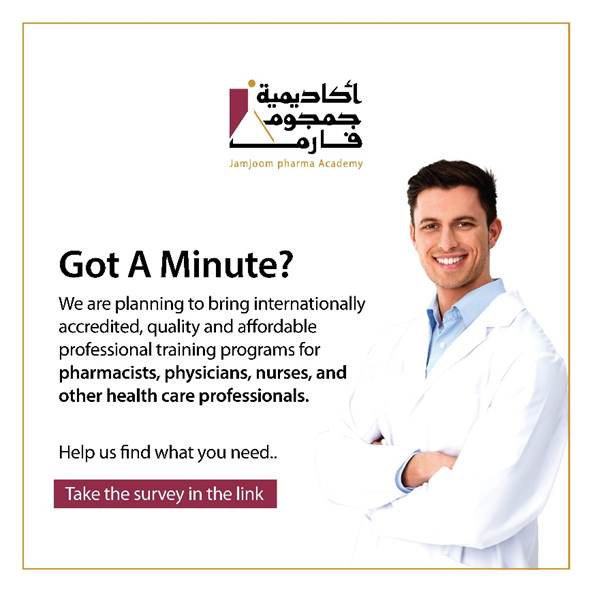 أكاديمية
جمجوم
فارما

Jamjoom pharma Academy

Got A Minute?

We are planning to bring internationally accredited, quality and affordable professional training programs for pharmacists, physicians, nurses, and other health care professionals.

Help us find what you need..

Take the survey in the link